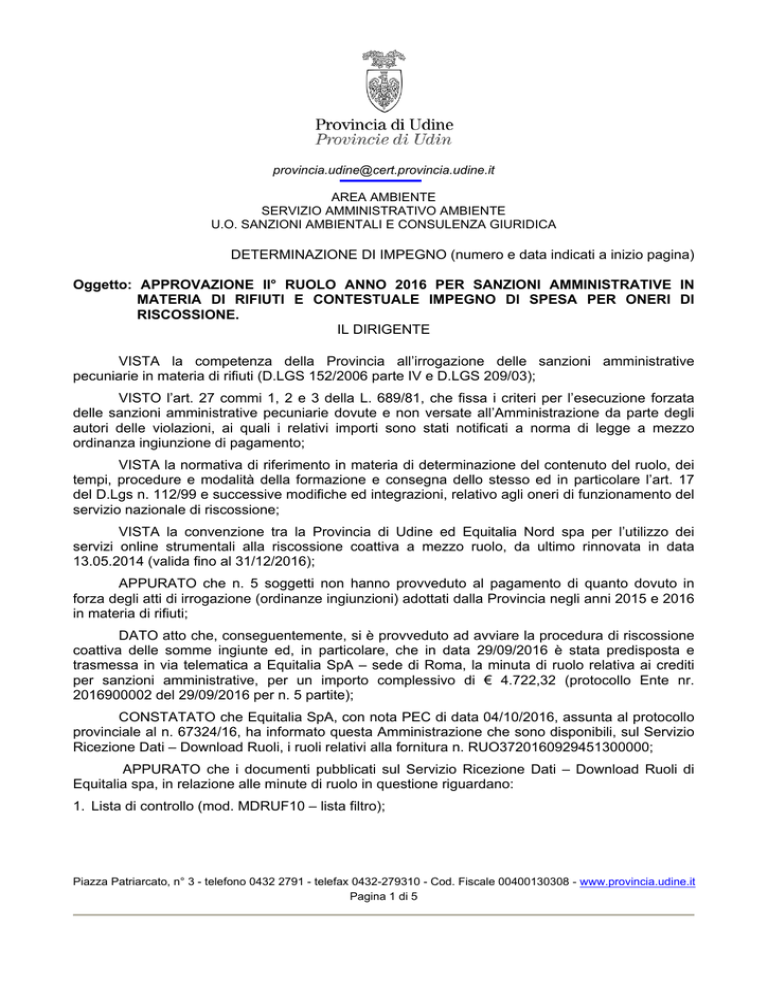 Provincia di Udine
Provincie di Udin

provincia.udine@cert.provincia.udine.it

AREA AMBIENTE
SERVIZIO AMMINISTRATIVO AMBIENTE
U.O. SANZIONI AMBIENTALI E CONSULENZA GIURIDICA

DETERMINAZIONE DI IMPEGNO (numero e data indicati a inizio pagina)

Oggetto: APPROVAZIONE II° RUOLO ANNO 2016 PER SANZIONI AMMINISTRATIVE IN MATERIA DI RIFIUTI E CONTESTUALE IMPEGNO DI SPESA PER ONERI DI RISCOSSIONE.

IL DIRIGENTE

VISTA la competenza della Provincia all'irrogazione delle sanzioni amministrative pecuniarie in materia di rifiuti (D.LGS 152/2006 parte IV e D.LGS 209/03);

VISTO l'art. 27 commi 1, 2 e 3 della L. 689/81, che fissa i criteri per l'esecuzione forzata delle sanzioni amministrative pecuniarie dovute e non versate all'Amministrazione da parte degli autori delle violazioni, ai quali i relativi importi sono stati notificati a norma di legge a mezzo ordinanza ingiunzione di pagamento;

VISTA la normativa di riferimento in materia di determinazione del contenuto del ruolo, dei tempi, procedure e modalità della formazione e consegna dello stesso ed in particolare l'art. 17 del D.Lgs n. 112/99 e successive modifiche ed integrazioni, relativo agli oneri di funzionamento del servizio nazionale di riscossione;

VISTA la convenzione tra la Provincia di Udine ed Equitalia Nord spa per l'utilizzo dei servizi online strumentali alla riscossione coattiva a mezzo ruolo, da ultimo rinnovata in data 13.05.2014 (valida fino al 31/12/2016);

APPURATO che n. 5 soggetti non hanno provveduto al pagamento di quanto dovuto in forza degli atti di irrogazione (ordinanze ingiunzioni) adottati dalla Provincia negli anni 2015 e 2016 in materia di rifiuti;

DATO atto che, conseguentemente, si è provveduto ad avviare la procedura di riscossione coattiva delle somme ingiunte ed, in particolare, che in data 29/09/2016 è stata predisposta e trasmessa in via telematica a Equitalia SpA – sede di Roma, la minuta di ruolo relativa ai crediti per sanzioni amministrative, per un importo complessivo di € 4.722,32 (protocollo Ente nr. 2016900002 del 29/09/2016 per n. 5 partite);

CONSTATATO che Equitalia SpA, con nota PEC di data 04/10/2016, assunta al protocollo provinciale al n. 67324/16, ha informato questa Amministrazione che sono disponibili, sul Servizio Ricezione Dati – Download Ruoli, i ruoli relativi alla fornitura n. RUO372016092945130000;

APPURATO che i documenti pubblicati sul Servizio Ricezione Dati – Download Ruoli di Equitalia spa, in relazione alle minute di ruolo in questione riguardano:

1. Lista di controllo (mod. MDRUF10 – lista filtro);

Piazza Patriarcato, n° 3 - telefono 0432 2791 - telefax 0432-279310 - Cod. Fiscale 00400130308 - www.provincia.udine.it
Pagina 1 di 5